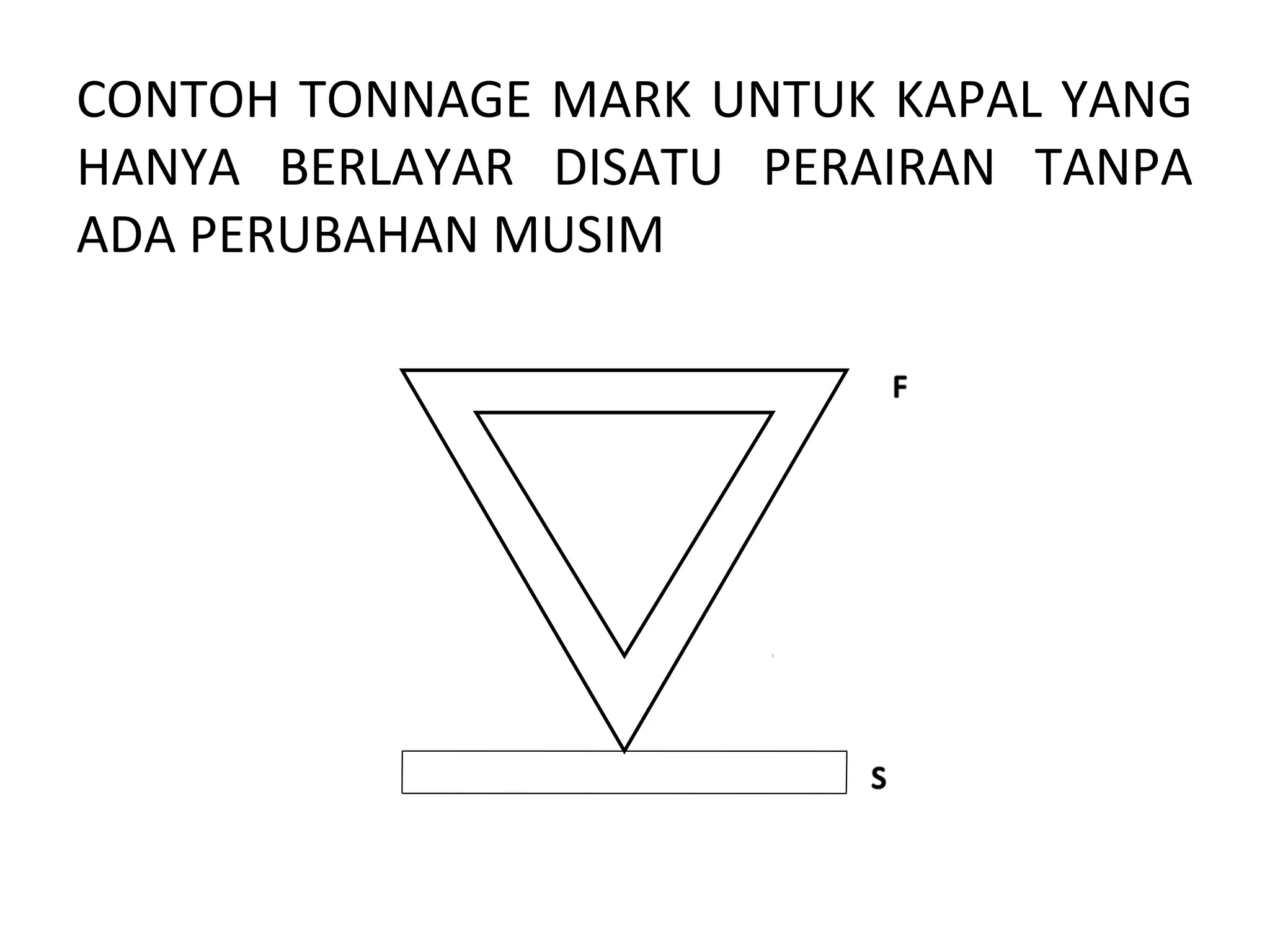 CONTOH TONNAGE MARK UNTUK KAPAL YANG HANYA BERLAYAR DISATU PERAIRAN TANPA ADA PERUBAHAN MUSIM

F

S